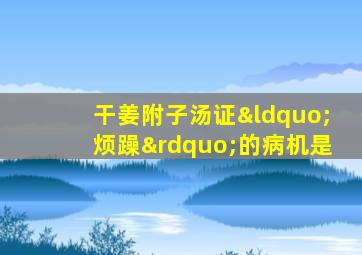 干姜附子汤证&ldquo;烦躁&rdquo;的病机是